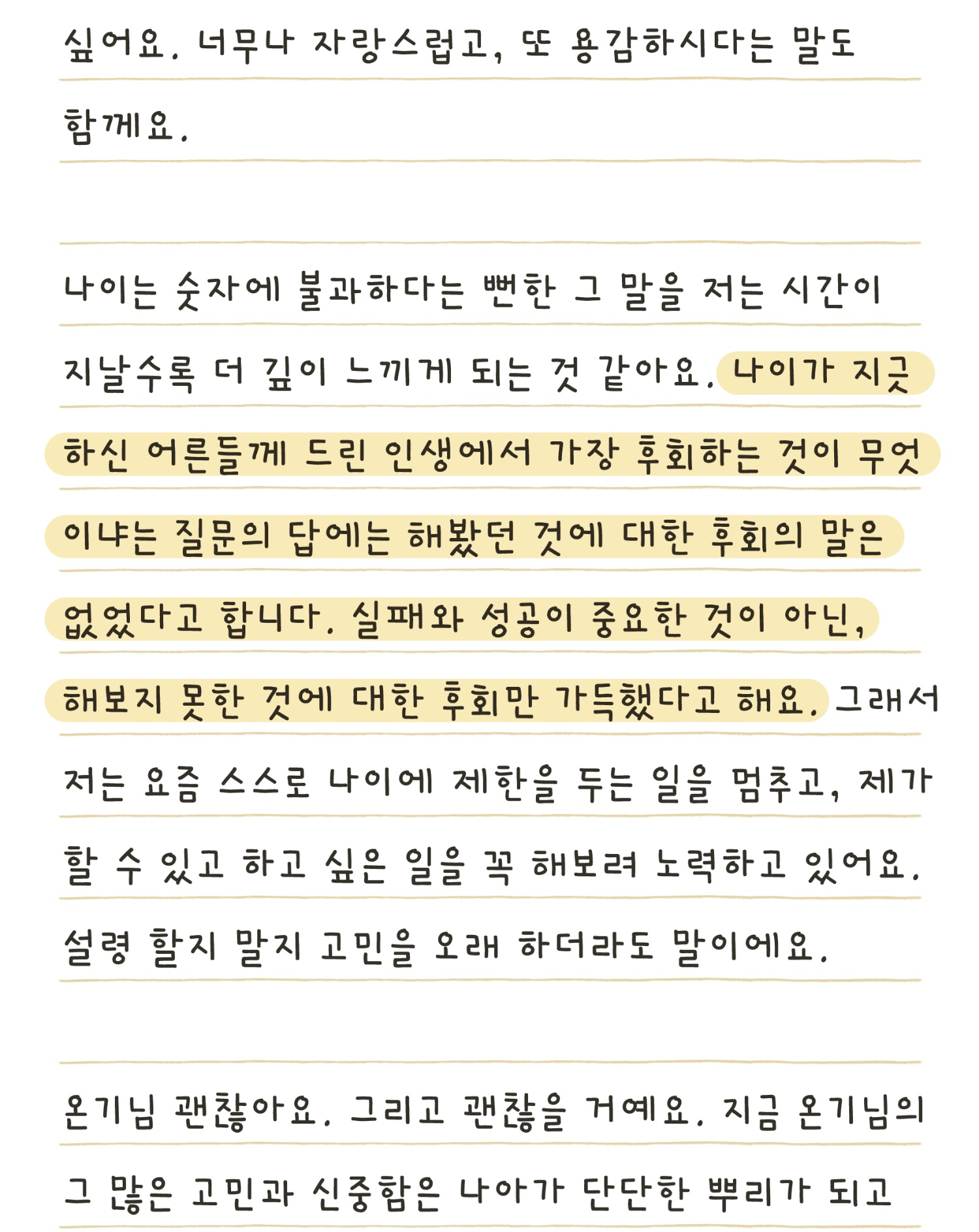 싶어요. 너무나 자랑스럽고, 또 용감하시다는 말도 함께요.

나이는 숫자에 불과하다는 뻔한 그 말을 저는 시간이 지날수록 더 깊이 느끼게 되는 것 같아요. 나이가 지긋하신 어른들께 드린 인생에서 가장 후회하는 것이 무엇이냐는 질문의 답에는 해봤던 것에 대한 후회의 말은 없었다고 합니다. 실패와 성공이 중요한 것이 아닌, 해보지 못한 것에 대한 후회만 가득했다고 해요. 그래서 저는 요즘 스스로 나이에 제한을 두는 일을 멈추고, 제가 할 수 있고 하고 싶은 일을 꼭 해보려 노력하고 있어요. 설령 할지 말지 고민을 오래 하더라도 말이에요.

온기님 괜찮아요. 그리고 괜찮을 거예요. 지금 온기님의 그 많은 고민과 신중함은 나아가 단단한 뿌리가 되고